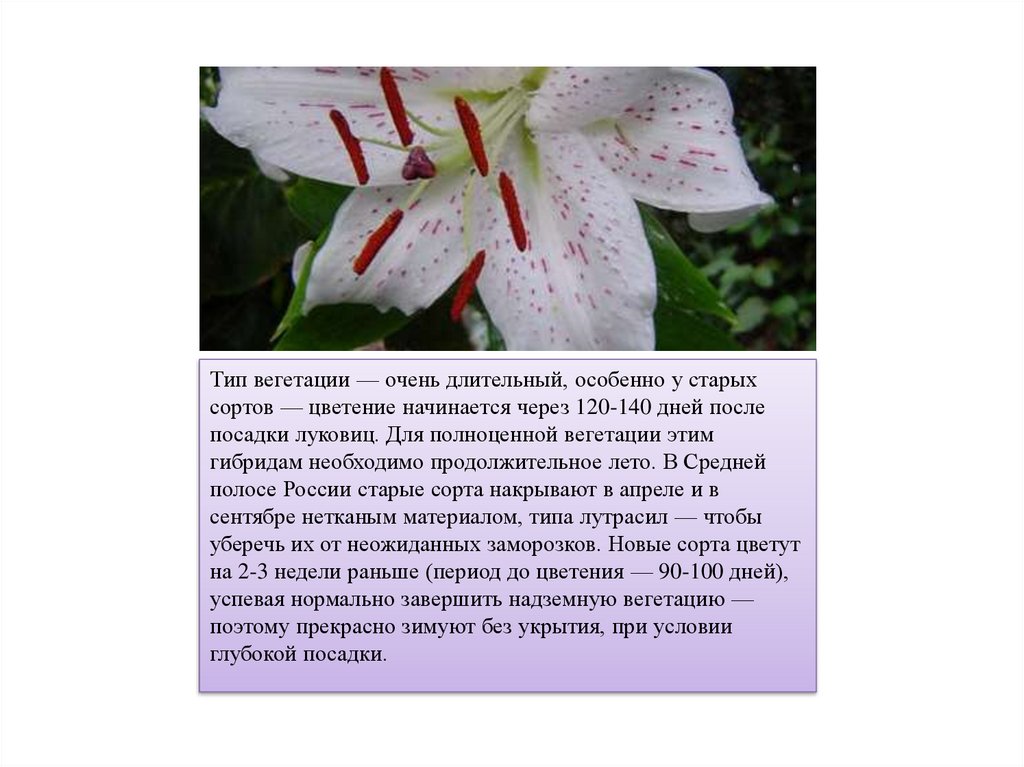 Тип вегетации — очень длительный, особенно у старых сортов — цветение начинается через 120-140 дней после посадки луковиц. Для полноценной вегетации этим гибридам необходимо продолжительное лето. В Средней полосе России старые сорта накрывают в апреле и в сентябре нетканым материалом, типа лутрасил — чтобы уберечь их от неожиданных заморозков. Новые сорта цветут на 2-3 недели раньше (период до цветения — 90-100 дней), успевая нормально завершить надземную вегетацию — поэтому прекрасно зимуют без укрытия, при условии глубокой посадки.